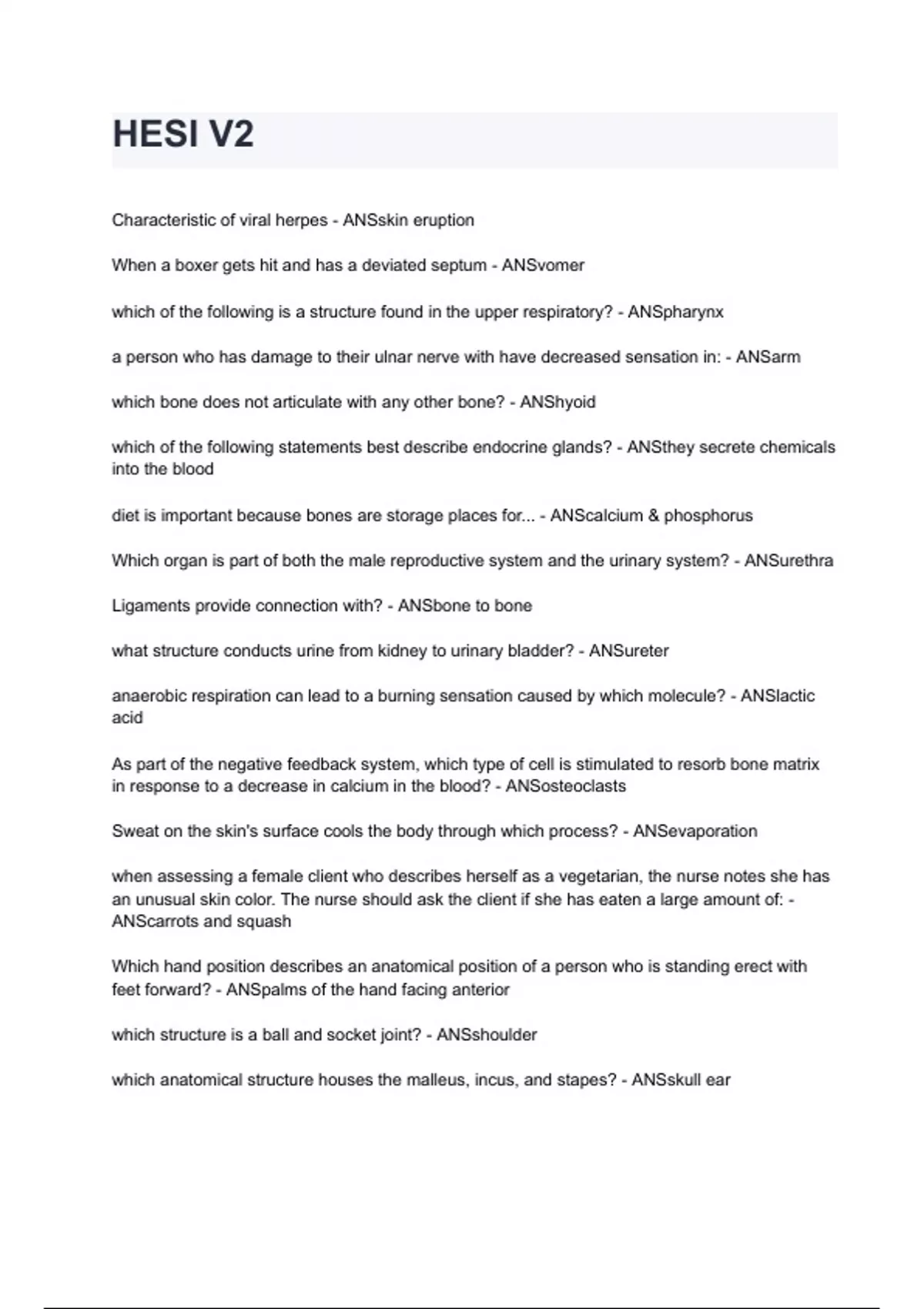 HESI V2

Characteristic of viral herpes - ANSskin eruption

When a boxer gets hit and has a deviated septum - ANSvomer

which of the following is a structure found in the upper respiratory? - ANSpharynx

a person who has damage to their ulnar nerve with have decreased sensation in: - ANSarm

which bone does not articulate with any other bone? - ANShyoid

which of the following statements best describe endocrine glands? - ANSthey secrete chemicals into the blood

diet is important because bones are storage places for... - ANScalcium & phosphorus

Which organ is part of both the male reproductive system and the urinary system? - ANSurethra

Ligaments provide connection with? - ANSbone to bone

what structure conducts urine from kidney to urinary bladder? - ANSureter

anaerobic respiration can lead to a burning sensation caused by which molecule? - ANSlactic acid

As part of the negative feedback system, which type of cell is stimulated to resorb bone matrix in response to a decrease in calcium in the blood? - ANSosteoclasts

Sweat on the skin's surface cools the body through which process? - ANSevaporation

when assessing a female client who describes herself as a vegetarian, the nurse notes she has an unusual skin color. The nurse should ask the client if she has eaten a large amount of: - ANScarrots and squash

Which hand position describes an anatomical position of a person who is standing erect with feet forward? - ANSpalms of the hand facing anterior

which structure is a ball and socket joint? - ANSshoulder

which anatomical structure houses the malleus, incus, and stapes? - ANSskull ear